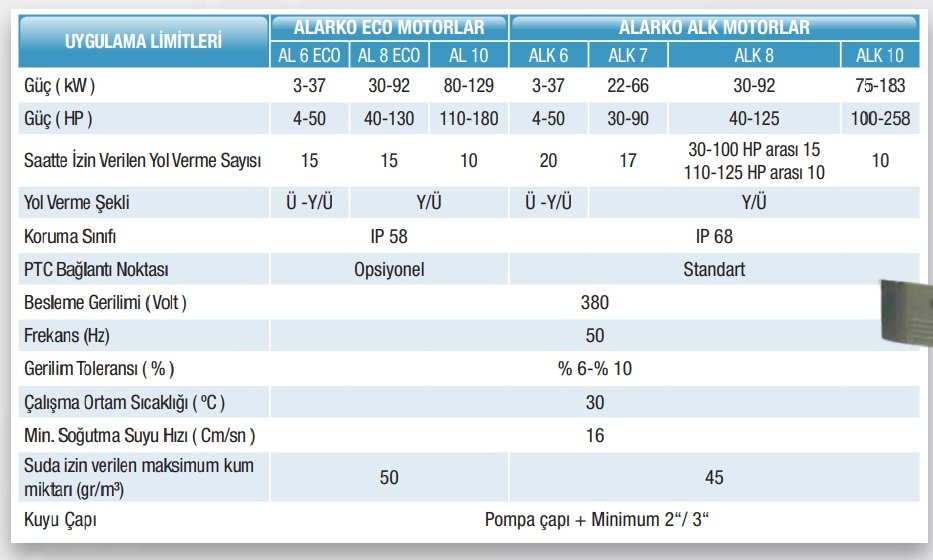 | UYGULAMA LİMİTLERİ | ALARKO ECO MOTORLAR | | | ALARKO ALK MOTORLAR | | | |
|---|---|---|---|---|---|---|---|
| | AL 6 ECO | AL 8 ECO | AL 10 | ALK 6 | ALK 7 | ALK 8 | ALK 10 |
| Güç ( kW ) | 3-37 | 30-92 | 80-129 | 3-37 | 22-66 | 30-92 | 75-183 |
| Güç ( HP ) | 4-50 | 40-130 | 110-180 | 4-50 | 30-90 | 40-125 | 100-258 |
| Saatte İzin Verilen Yol Verme Sayısı | 15 | 15 | 10 | 20 | 17 | 30-100 HP arası 15 110-125 HP arası 10 | 10 |
| Yol Verme Şekli | Ü -Y/Ü | Y/Ü | | Ü -Y/Ü | Y/Ü | | |
| Koruma Sınıfı | IP 58 | | | IP 68 | | | |
| PTC Bağlantı Noktası | Opsiyonel | | | Standart | | | |
| Besleme Gerilimi ( Volt ) | 380 | | | | | | |
| Frekans (Hz) | 50 | | | | | | |
| Gerilim Toleransı ( % ) | % 6-% 10 | | | | | | |
| Çalışma Ortam Sıcaklığı ( ºC ) | 30 | | | | | | |
| Min. Soğutma Suyu Hızı ( Cm/sn ) | 16 | | | | | | |
| Suda izin verilen maksimum kum miktarı (gr/m³) | 50 | | | 45 | | | |
| Kuyu Çapı | Pompa çapı + Minimum 2“/ 3“ | | | | | | |